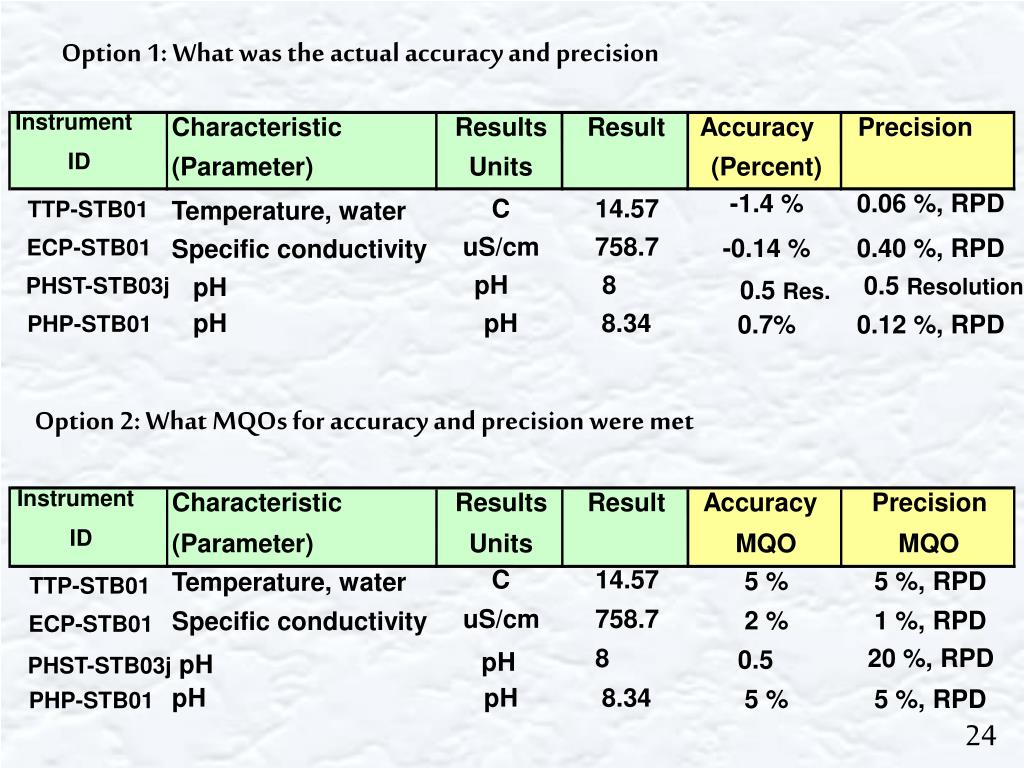 Option 1: What was the actual accuracy and precision

| Instrument ID | Characteristic (Parameter) | Results Units | Result | Accuracy (Percent) | Precision |
|---|---|---|---|---|---|
| TTP-STB01 | Temperature, water | C | 14.57 | -1.4 % | 0.06 %, RPD |
| ECP-STB01 | Specific conductivity | uS/cm | 758.7 | -0.14 % | 0.40 %, RPD |
| PHST-STB03j | pH | pH | 8 | 0.5 Res. | 0.5 Resolution |
| PHP-STB01 | pH | pH | 8.34 | 0.7% | 0.12 %, RPD |

Option 2: What MQOs for accuracy and precision were met

| Instrument ID | Characteristic (Parameter) | Results Units | Result | Accuracy MQO | Precision MQO |
|---|---|---|---|---|---|
| TTP-STB01 | Temperature, water | C | 14.57 | 5 % | 5 %, RPD |
| ECP-STB01 | Specific conductivity | uS/cm | 758.7 | 2 % | 1 %, RPD |
| PHST-STB03j | pH | pH | 8 | 0.5 | 20 %, RPD |
| PHP-STB01 | pH | pH | 8.34 | 5 % | 5 %, RPD |

24